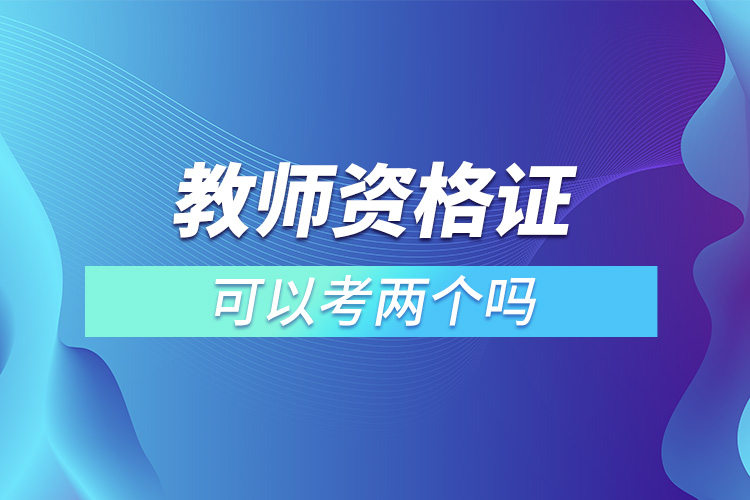 教师资格证

可以考两个吗